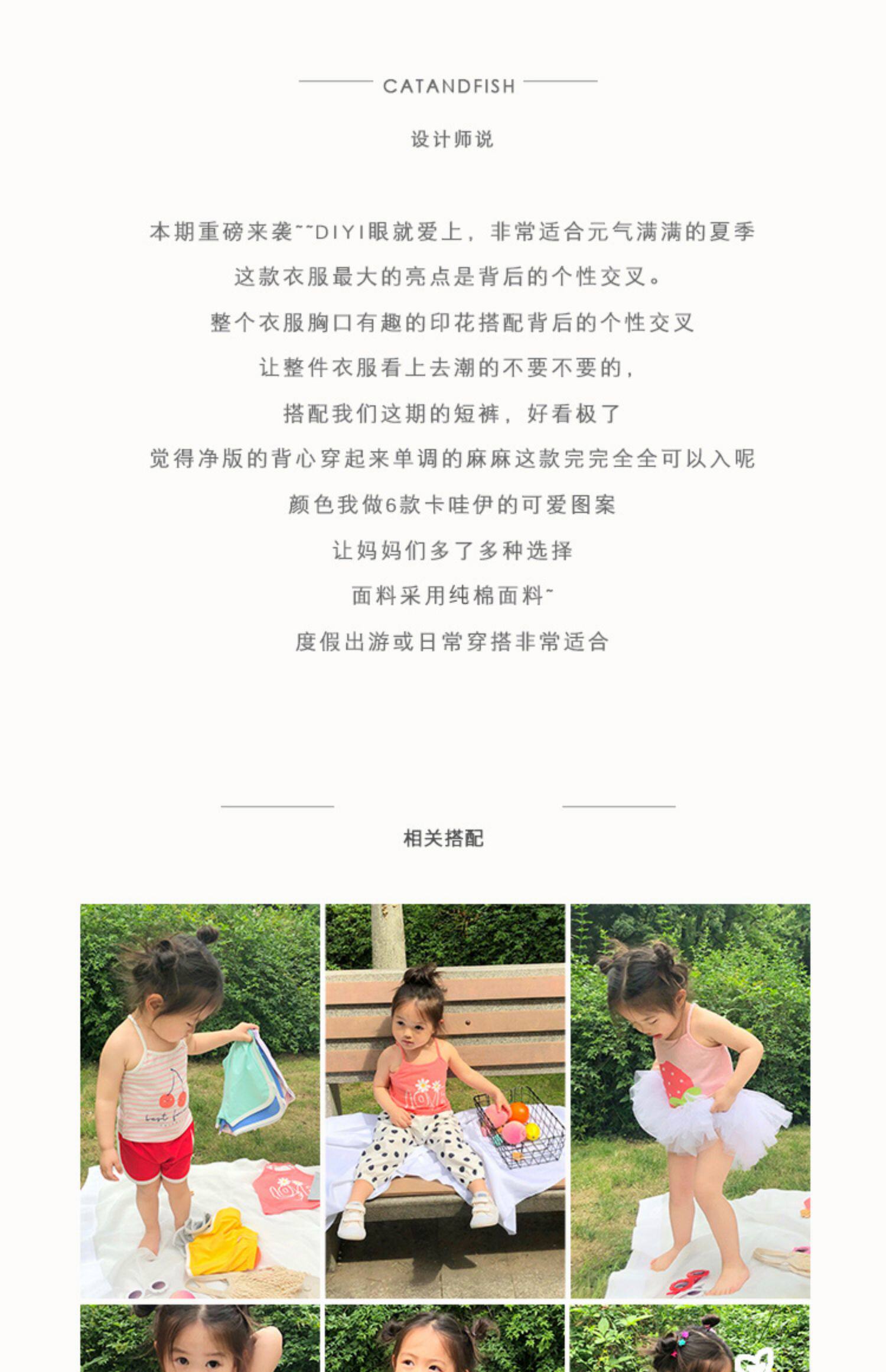 CATANDFISH

设计师说

本期重磅来袭~~DIYI眼就爱上，非常适合元气满满的夏季

这款衣服最大的亮点是背后的个性交叉。

整个衣服胸口有趣的印花搭配背后的个性交叉

让整件衣服看上去潮的不要不要的，

搭配我们这期的短裤，好看极了

觉得净版的背心穿起来单调的麻麻这款完完全全可以入呢

颜色我做6款卡哇伊的可爱图案

让妈妈们多了多种选择

面料采用纯棉面料~

度假出游或日常穿搭非常适合

相关搭配